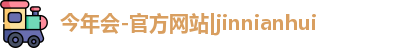 今年会-官方网站|jinnianhui